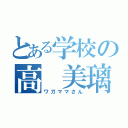 とある学校の
高　美璃
ワガママさん